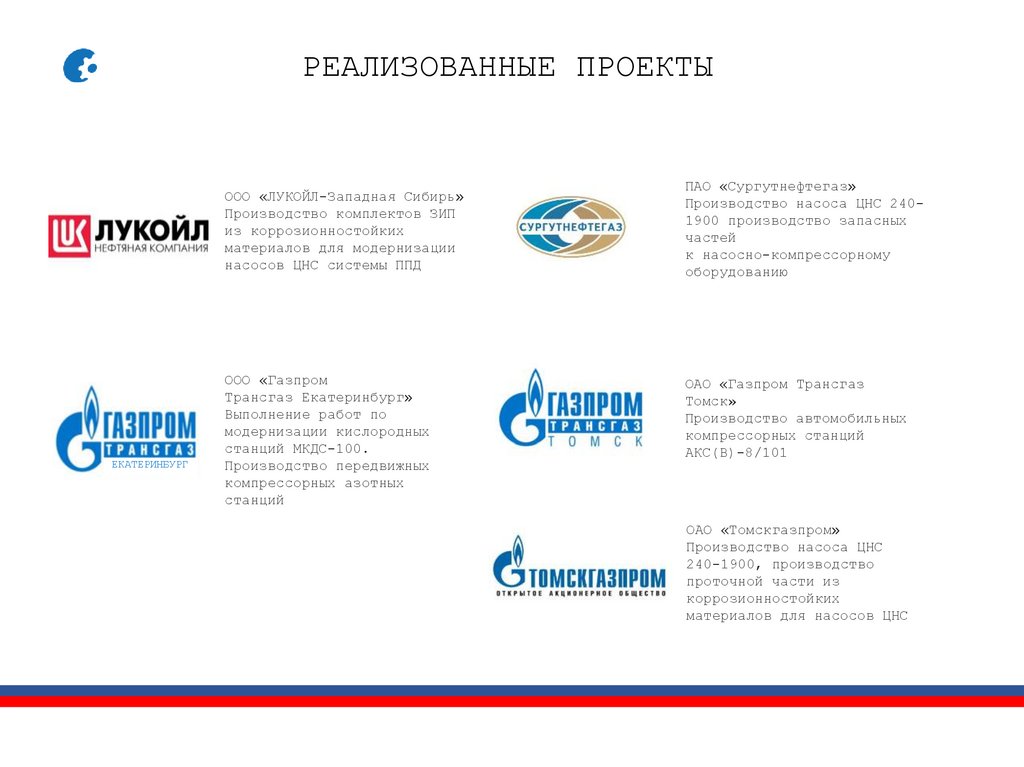 РЕАЛИЗОВАННЫЕ ПРОЕКТЫ

ЛУКОЙЛ
НЕФТЯНАЯ КОМПАНИЯ

ООО «ЛУКОЙЛ-Западная Сибирь» Производство комплектов ЗИП из коррозионностойких материалов для модернизации насосов ЦНС системы ППД

ГАЗПРОМ
ТРАНСГАЗ
ЕКАТЕРИНБУРГ

ООО «Газпром Трансгаз Екатеринбург» Выполнение работ по модернизации кислородных станций МКДС-100. Производство передвижных компрессорных азотных станций

СУРГУТНЕФТЕГАЗ

ПАО «Сургутнефтегаз» Производство насоса ЦНС 240-1900 производство запасных частей к насосно-компрессорному оборудованию

ГАЗПРОМ
ТРАНСГАЗ
ТОМСК

ОАО «Газпром Трансгаз Томск» Производство автомобильных компрессорных станций АКС(В)-8/101

ТОМСКГАЗПРОМ
ОТКРЫТОЕ АКЦИОНЕРНОЕ ОБЩЕСТВО

ОАО «Томскгазпром» Производство насоса ЦНС 240-1900, производство проточной части из коррозионностойких материалов для насосов ЦНС